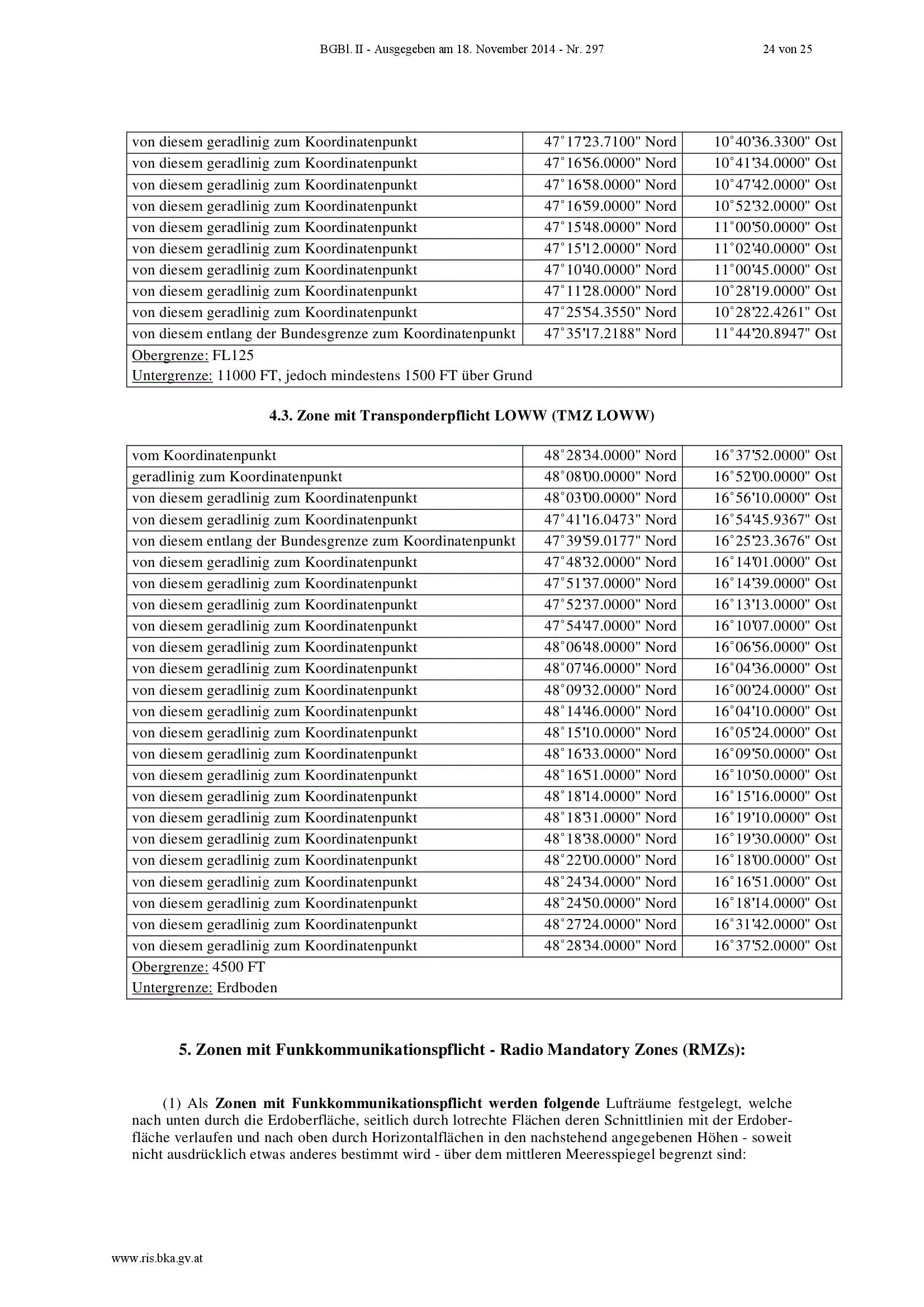 BGBl. II - Ausgegeben am 18. November 2014 - Nr. 297 24 von 25

| von diesem geradlinig zum Koordinatenpunkt | 47°17'23.7100" Nord | 10°40'36.3300" Ost |
|---|---|---|
| von diesem geradlinig zum Koordinatenpunkt | 47°16'56.0000" Nord | 10°41'34.0000" Ost |
| von diesem geradlinig zum Koordinatenpunkt | 47°16'58.0000" Nord | 10°47'42.0000" Ost |
| von diesem geradlinig zum Koordinatenpunkt | 47°16'59.0000" Nord | 10°52'32.0000" Ost |
| von diesem geradlinig zum Koordinatenpunkt | 47°15'48.0000" Nord | 11°00'50.0000" Ost |
| von diesem geradlinig zum Koordinatenpunkt | 47°15'12.0000" Nord | 11°02'40.0000" Ost |
| von diesem geradlinig zum Koordinatenpunkt | 47°10'40.0000" Nord | 11°00'45.0000" Ost |
| von diesem geradlinig zum Koordinatenpunkt | 47°11'28.0000" Nord | 10°28'19.0000" Ost |
| von diesem geradlinig zum Koordinatenpunkt | 47°25'54.3550" Nord | 10°28'22.4261" Ost |
| von diesem entlang der Bundesgrenze zum Koordinatenpunkt | 47°35'17.2188" Nord | 11°44'20.8947" Ost |
| Obergrenze: FL125 Untergrenze: 11000 FT, jedoch mindestens 1500 FT über Grund | | |

4.3. Zone mit Transponderpflicht LOWW (TMZ LOWW)

| vom Koordinatenpunkt | 48°28'34.0000" Nord | 16°37'52.0000" Ost |
|---|---|---|
| geradlinig zum Koordinatenpunkt | 48°08'00.0000" Nord | 16°52'00.0000" Ost |
| von diesem geradlinig zum Koordinatenpunkt | 48°03'00.0000" Nord | 16°56'10.0000" Ost |
| von diesem geradlinig zum Koordinatenpunkt | 47°41'16.0473" Nord | 16°54'45.9367" Ost |
| von diesem entlang der Bundesgrenze zum Koordinatenpunkt | 47°39'59.0177" Nord | 16°25'23.3676" Ost |
| von diesem geradlinig zum Koordinatenpunkt | 47°48'32.0000" Nord | 16°14'01.0000" Ost |
| von diesem geradlinig zum Koordinatenpunkt | 47°51'37.0000" Nord | 16°14'39.0000" Ost |
| von diesem geradlinig zum Koordinatenpunkt | 47°52'37.0000" Nord | 16°13'13.0000" Ost |
| von diesem geradlinig zum Koordinatenpunkt | 47°54'47.0000" Nord | 16°10'07.0000" Ost |
| von diesem geradlinig zum Koordinatenpunkt | 48°06'48.0000" Nord | 16°06'56.0000" Ost |
| von diesem geradlinig zum Koordinatenpunkt | 48°07'46.0000" Nord | 16°04'36.0000" Ost |
| von diesem geradlinig zum Koordinatenpunkt | 48°09'32.0000" Nord | 16°00'24.0000" Ost |
| von diesem geradlinig zum Koordinatenpunkt | 48°14'46.0000" Nord | 16°04'10.0000" Ost |
| von diesem geradlinig zum Koordinatenpunkt | 48°15'10.0000" Nord | 16°05'24.0000" Ost |
| von diesem geradlinig zum Koordinatenpunkt | 48°16'33.0000" Nord | 16°09'50.0000" Ost |
| von diesem geradlinig zum Koordinatenpunkt | 48°16'51.0000" Nord | 16°10'50.0000" Ost |
| von diesem geradlinig zum Koordinatenpunkt | 48°18'14.0000" Nord | 16°15'16.0000" Ost |
| von diesem geradlinig zum Koordinatenpunkt | 48°18'31.0000" Nord | 16°19'10.0000" Ost |
| von diesem geradlinig zum Koordinatenpunkt | 48°18'38.0000" Nord | 16°19'30.0000" Ost |
| von diesem geradlinig zum Koordinatenpunkt | 48°22'00.0000" Nord | 16°18'00.0000" Ost |
| von diesem geradlinig zum Koordinatenpunkt | 48°24'34.0000" Nord | 16°16'51.0000" Ost |
| von diesem geradlinig zum Koordinatenpunkt | 48°24'50.0000" Nord | 16°18'14.0000" Ost |
| von diesem geradlinig zum Koordinatenpunkt | 48°27'24.0000" Nord | 16°31'42.0000" Ost |
| von diesem geradlinig zum Koordinatenpunkt | 48°28'34.0000" Nord | 16°37'52.0000" Ost |
| Obergrenze: 4500 FT Untergrenze: Erdboden | | |

5. Zonen mit Funkkommunikationspflicht - Radio Mandatory Zones (RMZs):

(1) Als Zonen mit Funkkommunikationspflicht werden folgende Lufträume festgelegt, welche nach unten durch die Erdoberfläche, seitlich durch lotrechte Flächen deren Schnittlinien mit der Erdoberfläche verlaufen und nach oben durch Horizontalflächen in den nachstehend angegebenen Höhen - soweit nicht ausdrücklich etwas anderes bestimmt wird - über dem mittleren Meeresspiegel begrenzt sind:

www.ris.bka.gv.at